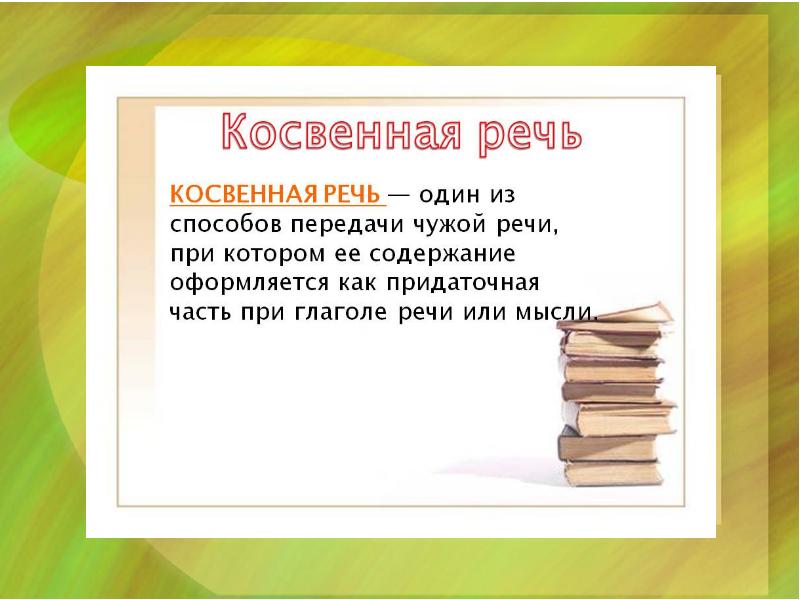 Косвенная речь

КОСВЕННАЯ РЕЧЬ — один из способов передачи чужой речи, при котором ее содержание оформляется как придаточная часть при глаголе речи или мысли.